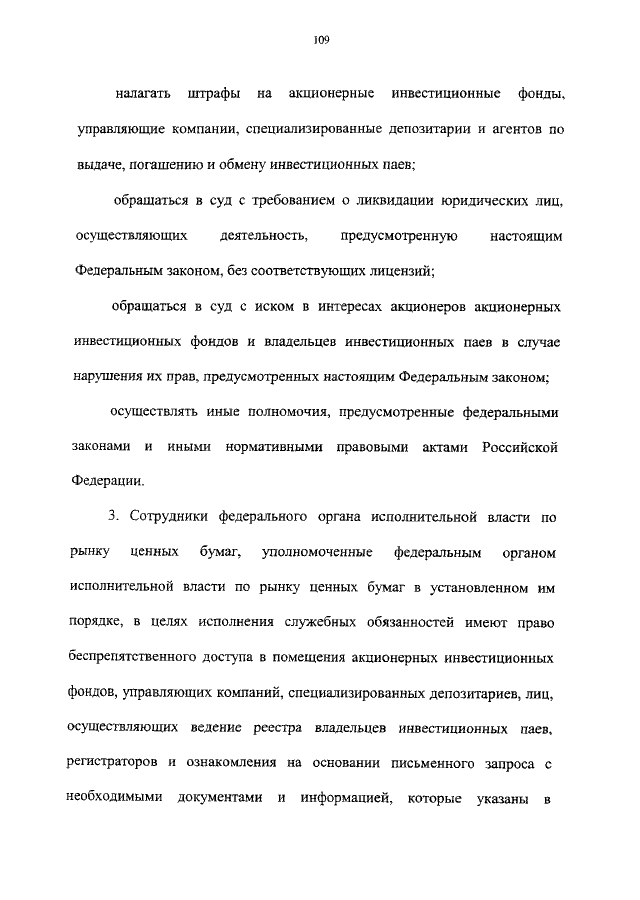 109

налагать штрафы на акционерные инвестиционные фонды, управляющие компании, специализированные депозитарии и агентов по выдаче, погашению и обмену инвестиционных паев;

обращаться в суд с требованием о ликвидации юридических лиц, осуществляющих деятельность, предусмотренную настоящим Федеральным законом, без соответствующих лицензий;

обращаться в суд с иском в интересах акционеров акционерных инвестиционных фондов и владельцев инвестиционных паев в случае нарушения их прав, предусмотренных настоящим Федеральным законом;

осуществлять иные полномочия, предусмотренные федеральными законами и иными нормативными правовыми актами Российской Федерации.

3. Сотрудники федерального органа исполнительной власти по рынку ценных бумаг, уполномоченные федеральным органом исполнительной власти по рынку ценных бумаг в установленном им порядке, в целях исполнения служебных обязанностей имеют право беспрепятственного доступа в помещения акционерных инвестиционных фондов, управляющих компаний, специализированных депозитариев, лиц, осуществляющих ведение реестра владельцев инвестиционных паев, регистраторов и ознакомления на основании письменного запроса с необходимыми документами и информацией, которые указаны в